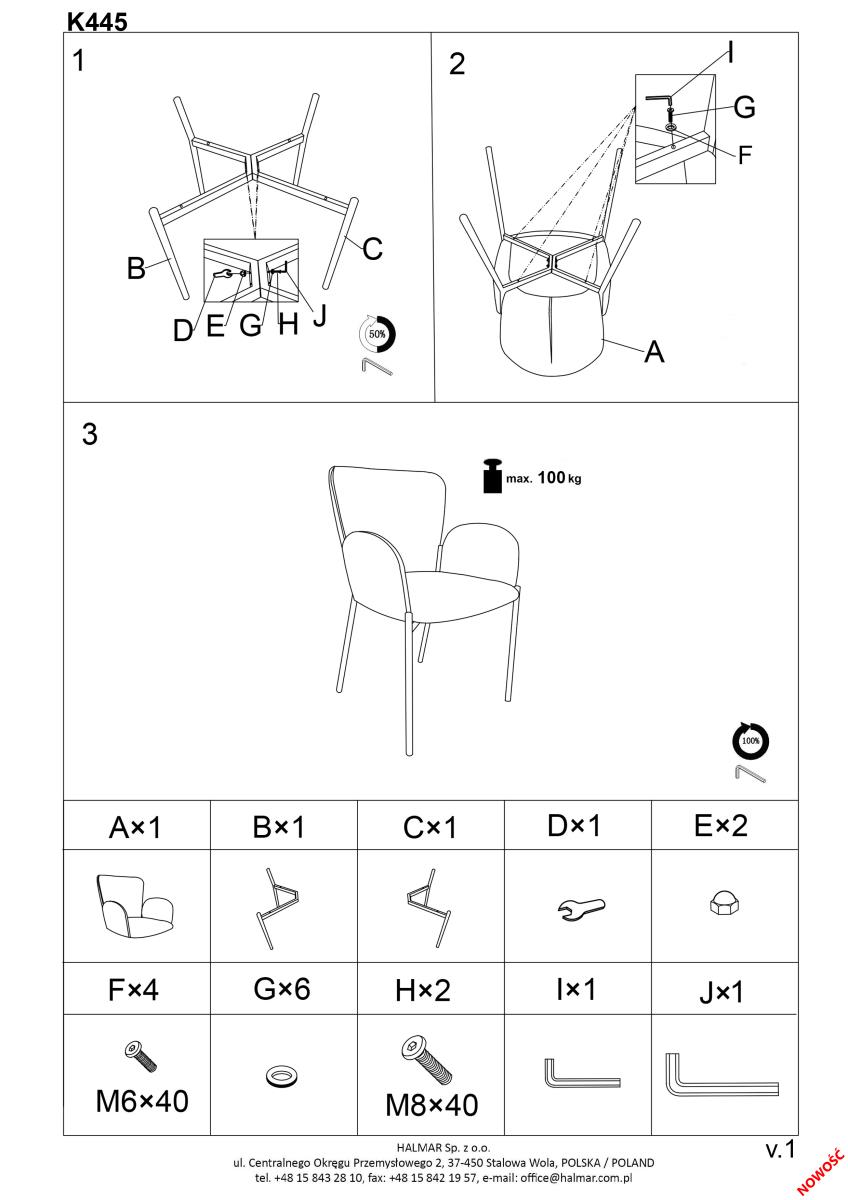 K445

1

B

C

D E G H J

50%

2

I

G

F

A

3

max. 100 kg

100%

| A×1 | B×1 | C×1 | D×1 | E×2 |
|---|---|---|---|---|
| | | | | |
| F×4 | G×6 | H×2 | I×1 | J×1 |
| M6×40 | | M8×40 | | |

HALMAR Sp. z o.o.
ul. Centralnego Okręgu Przemysłowego 2, 37-450 Stalowa Wola, POLSKA / POLAND
tel. +48 15 843 28 10, fax: +48 15 842 19 57, e-mail: office@halmar.com.pl

v.1

NOWOŚĆ